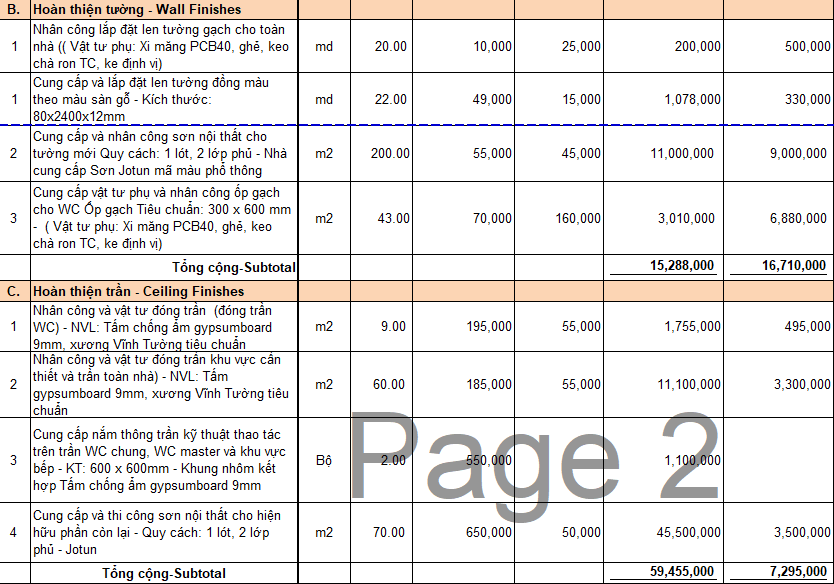 | B. | Hoàn thiện tường - Wall Finishes | | | | | | |
|---|---|---|---|---|---|---|---|
| 1 | Nhân công lắp đặt len tường gạch cho toàn nhà (( Vật tư phụ: Xi măng PCB40, ghẽ, keo chà ron TC, ke định vị) | md | 20.00 | 10,000 | 25,000 | 200,000 | 500,000 |
| 1 | Cung cấp và lắp đặt len tường đồng màu theo màu sàn gỗ - Kích thước: 80x2400x12mm | md | 22.00 | 49,000 | 15,000 | 1,078,000 | 330,000 |
| 2 | Cung cấp và nhân công sơn nội thất cho tường mới Quy cách: 1 lót, 2 lớp phủ - Nhà cung cấp Sơn Jotun mã màu phổ thông | m2 | 200.00 | 55,000 | 45,000 | 11,000,000 | 9,000,000 |
| 3 | Cung cấp vật tư phụ và nhân công ốp gạch cho WC Ốp gạch Tiêu chuẩn: 300 x 600 mm - ( Vật tư phụ: Xi măng PCB40, ghẽ, keo chà ron TC, ke định vị) | m2 | 43.00 | 70,000 | 160,000 | 3,010,000 | 6,880,000 |
| | Tổng cộng-Subtotal | | | | | 15,288,000 | 16,710,000 |
| C. | Hoàn thiện trần - Ceiling Finishes | | | | | | |
| 1 | Nhân công và vật tư đóng trần (đóng trần WC) - NVL: Tấm chống ẩm gypsumboard 9mm, xương Vĩnh Tường tiêu chuẩn | m2 | 9.00 | 195,000 | 55,000 | 1,755,000 | 495,000 |
| 2 | Nhân công và vật tư đóng trần khu vực cần thiết và trần toàn nhà) - NVL: Tấm gypsumboard 9mm, xương Vĩnh Tường tiêu chuẩn | m2 | 60.00 | 185,000 | 55,000 | 11,100,000 | 3,300,000 |
| 3 | Cung cấp nắm thông trần kỹ thuật thao tác trên trần WC chung, WC master và khu vực bếp - KT: 600 x 600mm - Khung nhôm kết hợp Tấm chống ẩm gypsumboard 9mm | Bộ | 2.00 | 550,000 | | 1,100,000 | |
| 4 | Cung cấp và thi công sơn nội thất cho hiện hữu phần còn lại - Quy cách: 1 lót, 2 lớp phủ - Jotun | m2 | 70.00 | 650,000 | 50,000 | 45,500,000 | 3,500,000 |
| | Tổng cộng-Subtotal | | | | | 59,455,000 | 7,295,000 |

Page 2